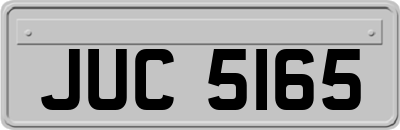 JUC 5165